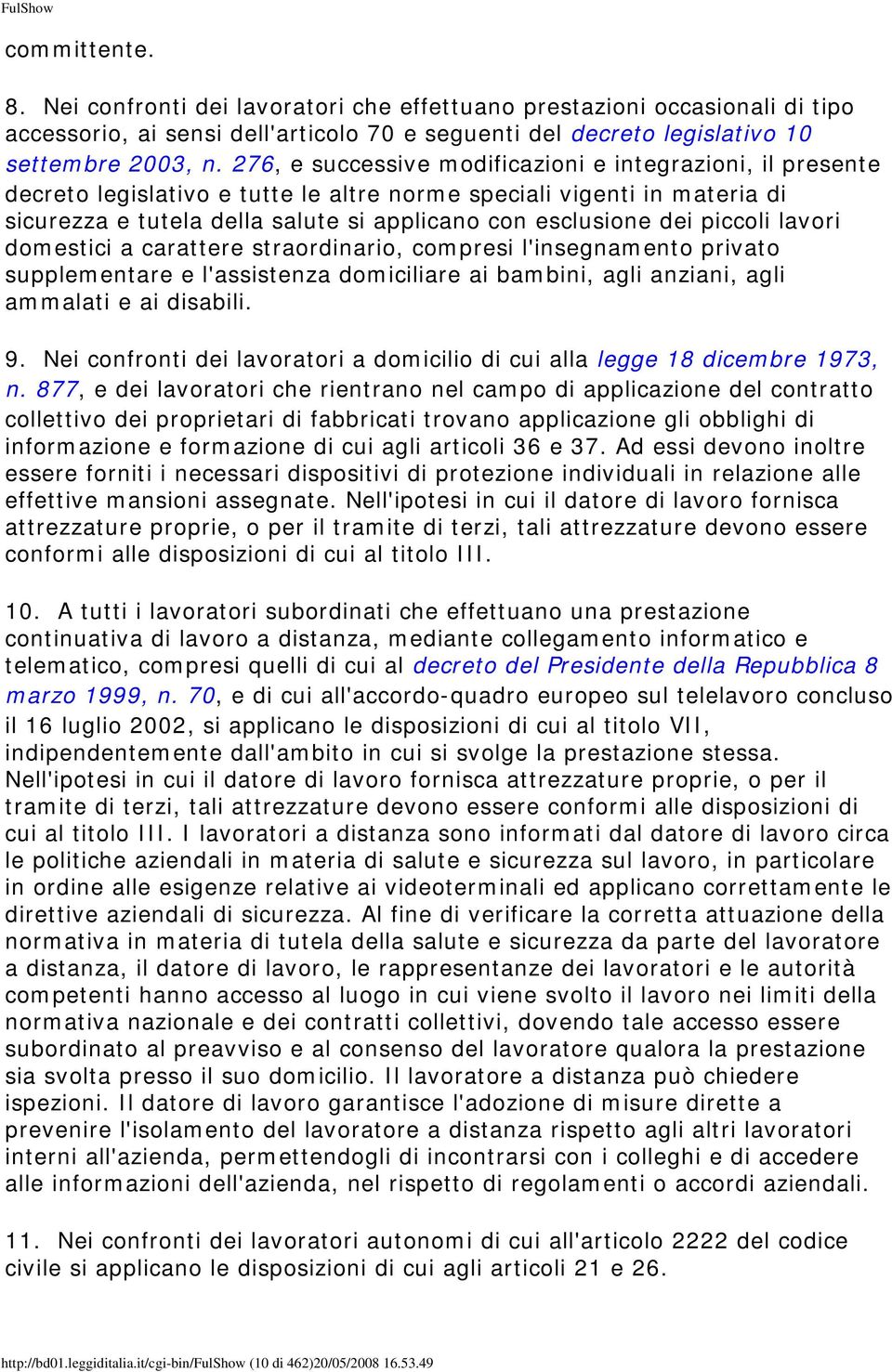 FulShow

committente.

8. Nei confronti dei lavoratori che effettuano prestazioni occasionali di tipo accessorio, ai sensi dell'articolo 70 e seguenti del decreto legislativo 10 settembre 2003, n. 276, e successive modificazioni e integrazioni, il presente decreto legislativo e tutte le altre norme speciali vigenti in materia di sicurezza e tutela della salute si applicano con esclusione dei piccoli lavori domestici a carattere straordinario, compresi l'insegnamento privato supplementare e l'assistenza domiciliare ai bambini, agli anziani, agli ammalati e ai disabili.

9. Nei confronti dei lavoratori a domicilio di cui alla legge 18 dicembre 1973, n. 877, e dei lavoratori che rientrano nel campo di applicazione del contratto collettivo dei proprietari di fabbricati trovano applicazione gli obblighi di informazione e formazione di cui agli articoli 36 e 37. Ad essi devono inoltre essere forniti i necessari dispositivi di protezione individuali in relazione alle effettive mansioni assegnate. Nell'ipotesi in cui il datore di lavoro fornisca attrezzature proprie, o per il tramite di terzi, tali attrezzature devono essere conformi alle disposizioni di cui al titolo III.

10. A tutti i lavoratori subordinati che effettuano una prestazione continuativa di lavoro a distanza, mediante collegamento informatico e telematico, compresi quelli di cui al decreto del Presidente della Repubblica 8 marzo 1999, n. 70, e di cui all'accordo-quadro europeo sul telelavoro concluso il 16 luglio 2002, si applicano le disposizioni di cui al titolo VII, indipendentemente dall'ambito in cui si svolge la prestazione stessa. Nell'ipotesi in cui il datore di lavoro fornisca attrezzature proprie, o per il tramite di terzi, tali attrezzature devono essere conformi alle disposizioni di cui al titolo III. I lavoratori a distanza sono informati dal datore di lavoro circa le politiche aziendali in materia di salute e sicurezza sul lavoro, in particolare in ordine alle esigenze relative ai videoterminali ed applicano correttamente le direttive aziendali di sicurezza. Al fine di verificare la corretta attuazione della normativa in materia di tutela della salute e sicurezza da parte del lavoratore a distanza, il datore di lavoro, le rappresentanze dei lavoratori e le autorità competenti hanno accesso al luogo in cui viene svolto il lavoro nei limiti della normativa nazionale e dei contratti collettivi, dovendo tale accesso essere subordinato al preavviso e al consenso del lavoratore qualora la prestazione sia svolta presso il suo domicilio. Il lavoratore a distanza può chiedere ispezioni. Il datore di lavoro garantisce l'adozione di misure dirette a prevenire l'isolamento del lavoratore a distanza rispetto agli altri lavoratori interni all'azienda, permettendogli di incontrarsi con i colleghi e di accedere alle informazioni dell'azienda, nel rispetto di regolamenti o accordi aziendali.

11. Nei confronti dei lavoratori autonomi di cui all'articolo 2222 del codice civile si applicano le disposizioni di cui agli articoli 21 e 26.

http://bd01.leggiditalia.it/cgi-bin/FulShow (10 di 462)20/05/2008 16.53.49